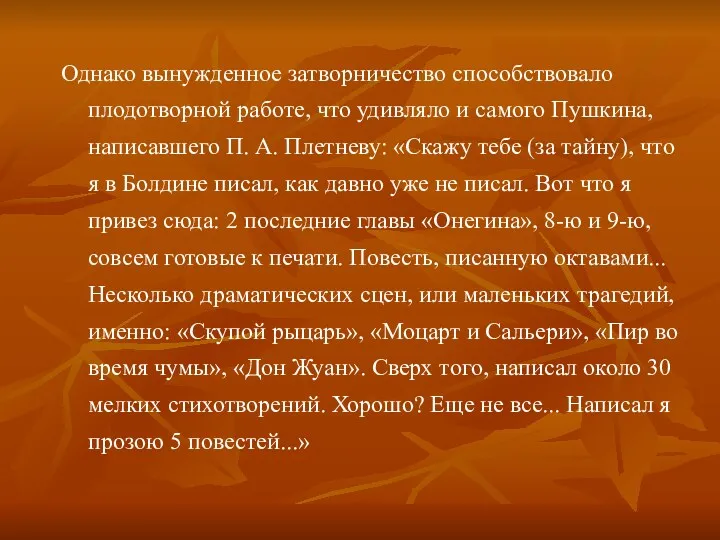 Однако вынужденное затворничество способствовало плодотворной работе, что удивляло и самого Пушкина, написавшего П. А. Плетневу: «Скажу тебе (за тайну), что я в Болдине писал, как давно уже не писал. Вот что я привез сюда: 2 последние главы «Онегина», 8-ю и 9-ю, совсем готовые к печати. Повесть, писанную октавами... Несколько драматических сцен, или маленьких трагедий, именно: «Скупой рыцарь», «Моцарт и Сальери», «Пир во время чумы», «Дон Жуан». Сверх того, написал около 30 мелких стихотворений. Хорошо? Еще не все... Написал я прозою 5 повестей...»